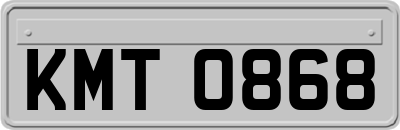 KMT 0868